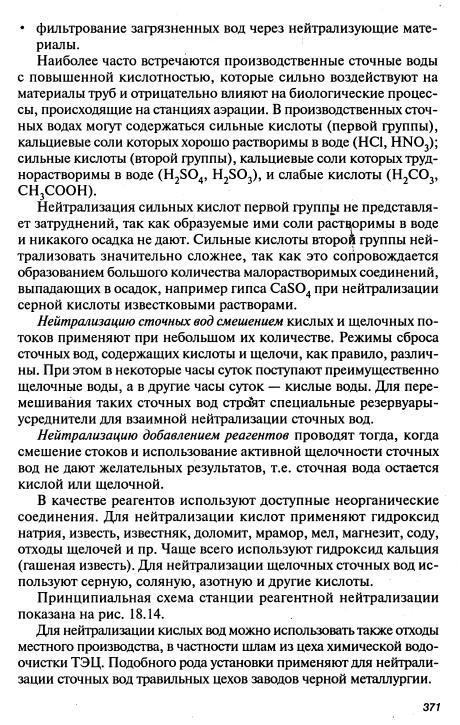 • фильтрование загрязненных вод через нейтрализующие материалы.

Наиболее часто встречаются производственные сточные воды с повышенной кислотностью, которые сильно воздействуют на материалы труб и отрицательно влияют на биологические процессы, происходящие на станциях аэрации. В производственных сточных водах могут содержаться сильные кислоты (первой группы), кальциевые соли которых хорошо растворимы в воде ($HCl$, $HNO_3$); сильные кислоты (второй группы), кальциевые соли которых труднорастворимы в воде ($H_2SO_4$, $H_2SO_3$), и слабые кислоты ($H_2CO_3$, $CH_3COOH$).

Нейтрализация сильных кислот первой группы не представляет затруднений, так как образуемые ими соли растворимы в воде и никакого осадка не дают. Сильные кислоты второй группы нейтрализовать значительно сложнее, так как это сопровождается образованием большого количества малорастворимых соединений, выпадающих в осадок, например гипса $CaSO_4$ при нейтрализации серной кислоты известковыми растворами.

Нейтрализацию сточных вод смешением кислых и щелочных потоков применяют при небольшом их количестве. Режимы сброса сточных вод, содержащих кислоты и щелочи, как правило, различны. При этом в некоторые часы суток поступают преимущественно щелочные воды, а в другие часы суток — кислые воды. Для перемешивания таких сточных вод строят специальные резервуары-усреднители для взаимной нейтрализации сточных вод.

Нейтрализацию добавлением реагентов проводят тогда, когда смешение стоков и использование активной щелочности сточных вод не дают желательных результатов, т.е. сточная вода остается кислой или щелочной.

В качестве реагентов используют доступные неорганические соединения. Для нейтрализации кислот применяют гидроксид натрия, известь, известняк, доломит, мрамор, мел, магнезит, соду, отходы щелочей и пр. Чаще всего используют гидроксид кальция (гашеная известь). Для нейтрализации щелочных сточных вод используют серную, соляную, азотную и другие кислоты.

Принципиальная схема станции реагентной нейтрализации показана на рис. 18.14.

Для нейтрализации кислых вод можно использовать также отходы местного производства, в частности шлам из цеха химической водоочистки ТЭЦ. Подобного рода установки применяют для нейтрализации сточных вод травильных цехов заводов черной металлургии.

371